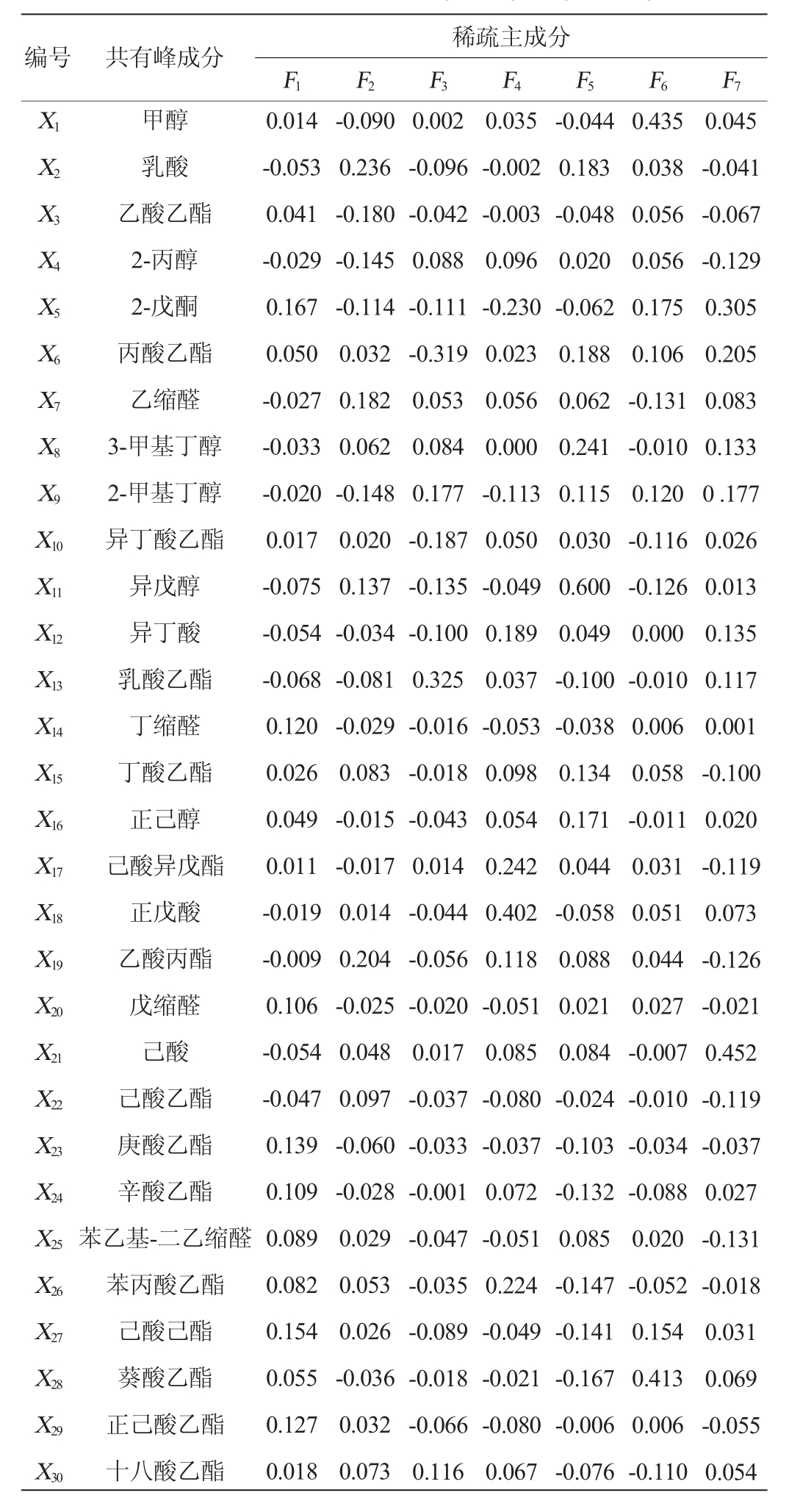 | 编号 | 共有峰成分 | 稀疏主成分 |  |  |  |  |  |  |
|---|---|---|---|---|---|---|---|---|
|  |  | $F_1$ | $F_2$ | $F_3$ | $F_4$ | $F_5$ | $F_6$ | $F_7$ |
| $X_1$ | 甲醇 | 0.014 | -0.090 | 0.002 | 0.035 | -0.044 | 0.435 | 0.045 |
| $X_2$ | 乳酸 | -0.053 | 0.236 | -0.096 | -0.002 | 0.183 | 0.038 | -0.041 |
| $X_3$ | 乙酸乙酯 | 0.041 | -0.180 | -0.042 | -0.003 | -0.048 | 0.056 | -0.067 |
| $X_4$ | 2-丙醇 | -0.029 | -0.145 | 0.088 | 0.096 | 0.020 | 0.056 | -0.129 |
| $X_5$ | 2-戊酮 | 0.167 | -0.114 | -0.111 | -0.230 | -0.062 | 0.175 | 0.305 |
| $X_6$ | 丙酸乙酯 | 0.050 | 0.032 | -0.319 | 0.023 | 0.188 | 0.106 | 0.205 |
| $X_7$ | 乙缩醛 | -0.027 | 0.182 | 0.053 | 0.056 | 0.062 | -0.131 | 0.083 |
| $X_8$ | 3-甲基丁醇 | -0.033 | 0.062 | 0.084 | 0.000 | 0.241 | -0.010 | 0.133 |
| $X_9$ | 2-甲基丁醇 | -0.020 | -0.148 | 0.177 | -0.113 | 0.115 | 0.120 | 0 .177 |
| $X_{10}$ | 异丁酸乙酯 | 0.017 | 0.020 | -0.187 | 0.050 | 0.030 | -0.116 | 0.026 |
| $X_{11}$ | 异戊醇 | -0.075 | 0.137 | -0.135 | -0.049 | 0.600 | -0.126 | 0.013 |
| $X_{12}$ | 异丁酸 | -0.054 | -0.034 | -0.100 | 0.189 | 0.049 | 0.000 | 0.135 |
| $X_{13}$ | 乳酸乙酯 | -0.068 | -0.081 | 0.325 | 0.037 | -0.100 | -0.010 | 0.117 |
| $X_{14}$ | 丁缩醛 | 0.120 | -0.029 | -0.016 | -0.053 | -0.038 | 0.006 | 0.001 |
| $X_{15}$ | 丁酸乙酯 | 0.026 | 0.083 | -0.018 | 0.098 | 0.134 | 0.058 | -0.100 |
| $X_{16}$ | 正己醇 | 0.049 | -0.015 | -0.043 | 0.054 | 0.171 | -0.011 | 0.020 |
| $X_{17}$ | 己酸异戊酯 | 0.011 | -0.017 | 0.014 | 0.242 | 0.044 | 0.031 | -0.119 |
| $X_{18}$ | 正戊酸 | -0.019 | 0.014 | -0.044 | 0.402 | -0.058 | 0.051 | 0.073 |
| $X_{19}$ | 乙酸丙酯 | -0.009 | 0.204 | -0.056 | 0.118 | 0.088 | 0.044 | -0.126 |
| $X_{20}$ | 戊缩醛 | 0.106 | -0.025 | -0.020 | -0.051 | 0.021 | 0.027 | -0.021 |
| $X_{21}$ | 己酸 | -0.054 | 0.048 | 0.017 | 0.085 | 0.084 | -0.007 | 0.452 |
| $X_{22}$ | 己酸乙酯 | -0.047 | 0.097 | -0.037 | -0.080 | -0.024 | -0.010 | -0.119 |
| $X_{23}$ | 庚酸乙酯 | 0.139 | -0.060 | -0.033 | -0.037 | -0.103 | -0.034 | -0.037 |
| $X_{24}$ | 辛酸乙酯 | 0.109 | -0.028 | -0.001 | 0.072 | -0.132 | -0.088 | 0.027 |
| $X_{25}$ | 苯乙基-二乙缩醛 | 0.089 | 0.029 | -0.047 | -0.051 | 0.085 | 0.020 | -0.131 |
| $X_{26}$ | 苯丙酸乙酯 | 0.082 | 0.053 | -0.035 | 0.224 | -0.147 | -0.052 | -0.018 |
| $X_{27}$ | 己酸己酯 | 0.154 | 0.026 | -0.089 | -0.049 | -0.141 | 0.154 | 0.031 |
| $X_{28}$ | 葵酸乙酯 | 0.055 | -0.036 | -0.018 | -0.021 | -0.167 | 0.413 | 0.069 |
| $X_{29}$ | 正己酸乙酯 | 0.127 | 0.032 | -0.066 | -0.080 | -0.006 | 0.006 | -0.055 |
| $X_{30}$ | 十八酸乙酯 | 0.018 | 0.073 | 0.116 | 0.067 | -0.076 | -0.110 | 0.054 |